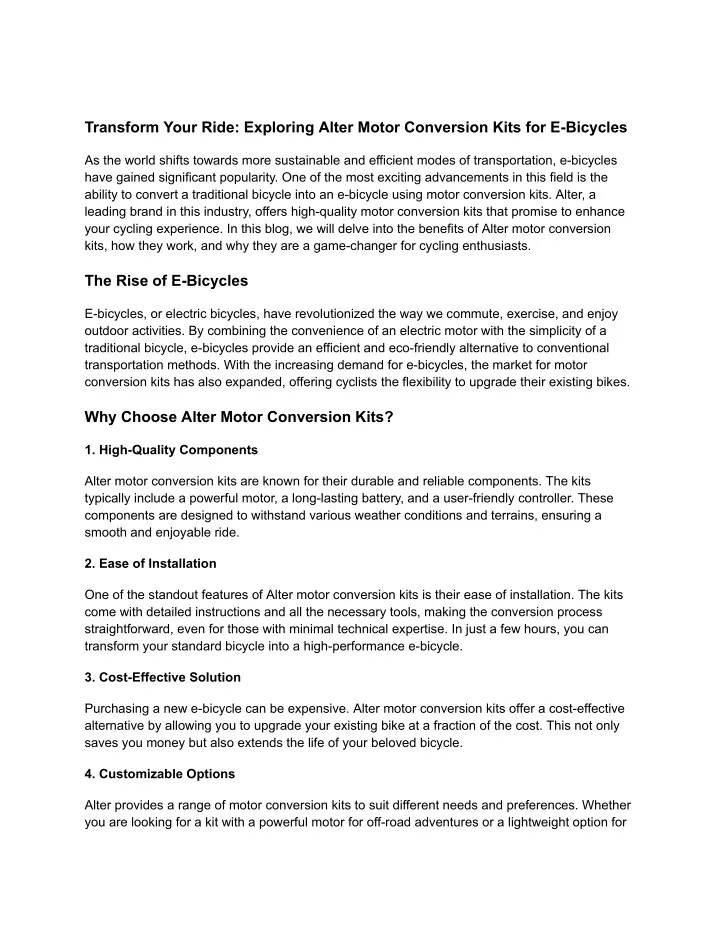 Transform Your Ride: Exploring Alter Motor Conversion Kits for E-Bicycles

As the world shifts towards more sustainable and efficient modes of transportation, e-bicycles have gained significant popularity. One of the most exciting advancements in this field is the ability to convert a traditional bicycle into an e-bicycle using motor conversion kits. Alter, a leading brand in this industry, offers high-quality motor conversion kits that promise to enhance your cycling experience. In this blog, we will delve into the benefits of Alter motor conversion kits, how they work, and why they are a game-changer for cycling enthusiasts.

The Rise of E-Bicycles

E-bicycles, or electric bicycles, have revolutionized the way we commute, exercise, and enjoy outdoor activities. By combining the convenience of an electric motor with the simplicity of a traditional bicycle, e-bicycles provide an efficient and eco-friendly alternative to conventional transportation methods. With the increasing demand for e-bicycles, the market for motor conversion kits has also expanded, offering cyclists the flexibility to upgrade their existing bikes.

Why Choose Alter Motor Conversion Kits?

1. High-Quality Components

Alter motor conversion kits are known for their durable and reliable components. The kits typically include a powerful motor, a long-lasting battery, and a user-friendly controller. These components are designed to withstand various weather conditions and terrains, ensuring a smooth and enjoyable ride.

2. Ease of Installation

One of the standout features of Alter motor conversion kits is their ease of installation. The kits come with detailed instructions and all the necessary tools, making the conversion process straightforward, even for those with minimal technical expertise. In just a few hours, you can transform your standard bicycle into a high-performance e-bicycle.

3. Cost-Effective Solution

Purchasing a new e-bicycle can be expensive. Alter motor conversion kits offer a cost-effective alternative by allowing you to upgrade your existing bike at a fraction of the cost. This not only saves you money but also extends the life of your beloved bicycle.

4. Customizable Options

Alter provides a range of motor conversion kits to suit different needs and preferences. Whether you are looking for a kit with a powerful motor for off-road adventures or a lightweight option for